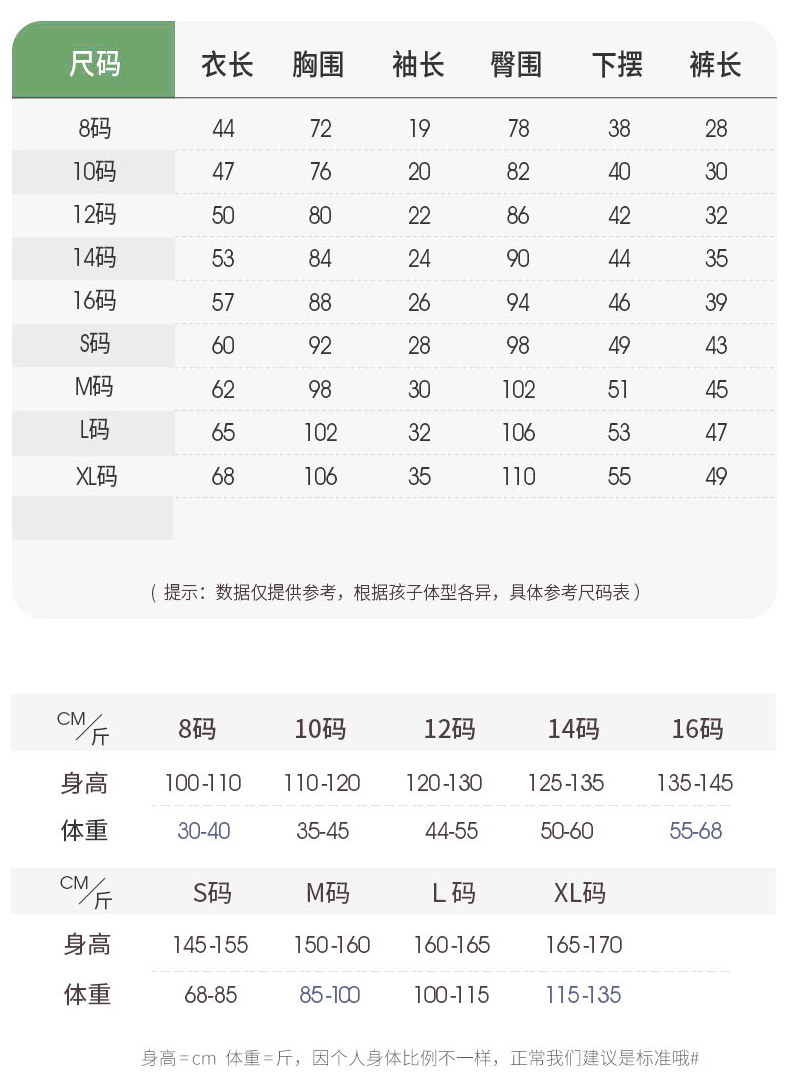 | 尺码 | 衣长 | 胸围 | 袖长 | 臀围 | 下摆 | 裤长 |
|---|---|---|---|---|---|---|
| 8码 | 44 | 72 | 19 | 78 | 38 | 28 |
| 10码 | 47 | 76 | 20 | 82 | 40 | 30 |
| 12码 | 50 | 80 | 22 | 86 | 42 | 32 |
| 14码 | 53 | 84 | 24 | 90 | 44 | 35 |
| 16码 | 57 | 88 | 26 | 94 | 46 | 39 |
| S码 | 60 | 92 | 28 | 98 | 49 | 43 |
| M码 | 62 | 98 | 30 | 102 | 51 | 45 |
| L码 | 65 | 102 | 32 | 106 | 53 | 47 |
| XL码 | 68 | 106 | 35 | 110 | 55 | 49 |

（提示：数据仅提供参考，根据孩子体型各异，具体参考尺码表）

| CM/斤 | 8码 | 10码 | 12码 | 14码 | 16码 |
|---|---|---|---|---|---|
| 身高 | 100-110 | 110-120 | 120-130 | 125-135 | 135-145 |
| 体重 | 30-40 | 35-45 | 44-55 | 50-60 | 55-68 |

| CM/斤 | S码 | M码 | L 码 | XL码 |
|---|---|---|---|---|
| 身高 | 145-155 | 150-160 | 160-165 | 165-170 |
| 体重 | 68-85 | 85-100 | 100-115 | 115-135 |

身高=cm 体重=斤，因个人身体比例不一样，正常我们建议是标准哦#